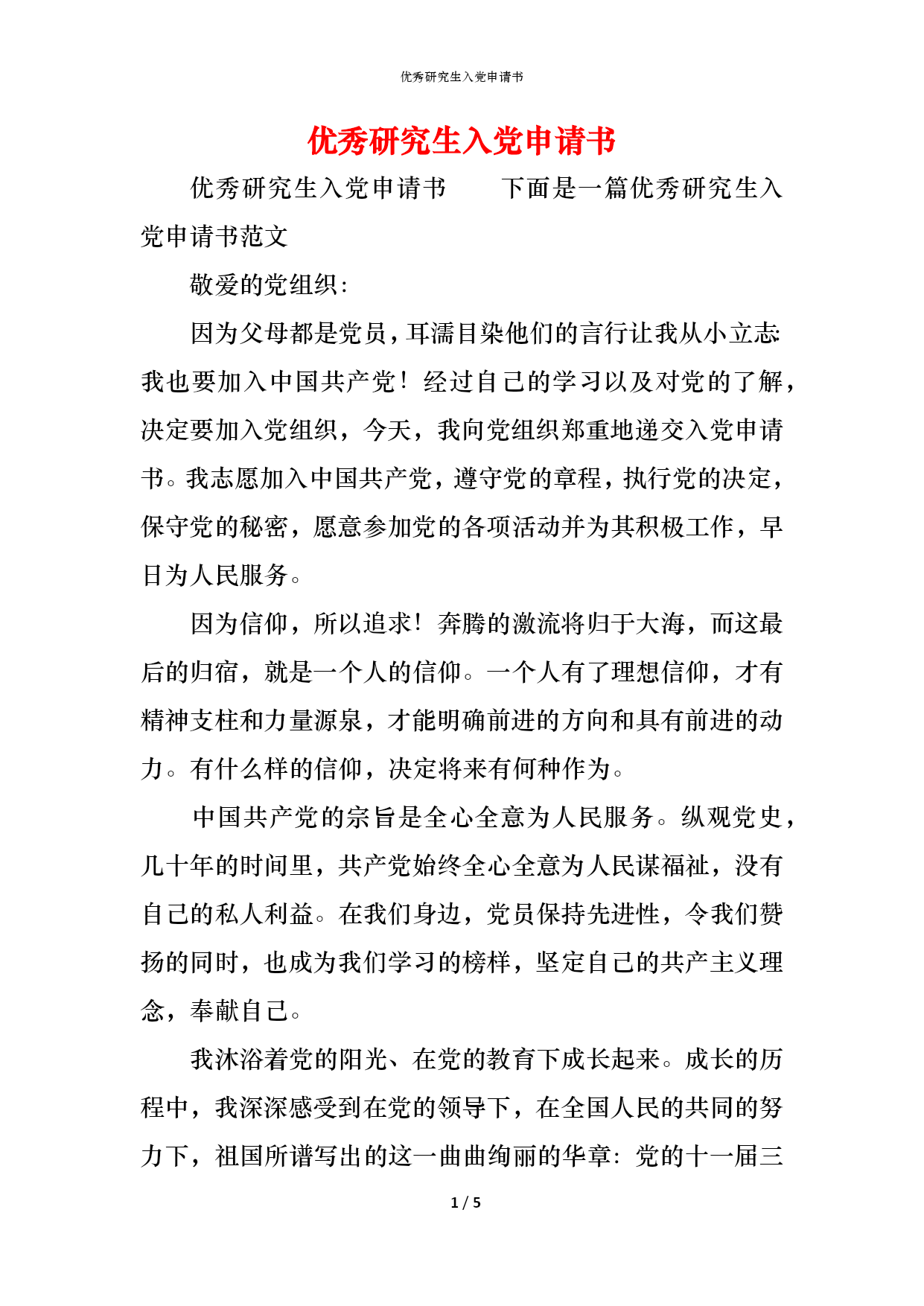 优秀研究生入党申请书

优秀研究生入党申请书

优秀研究生入党申请书　　下面是一篇优秀研究生入党申请书范文

敬爱的党组织：

因为父母都是党员，耳濡目染他们的言行让我从小立志：我也要加入中国共产党！经过自己的学习以及对党的了解，决定要加入党组织，今天，我向党组织郑重地递交入党申请书。我志愿加入中国共产党，遵守党的章程，执行党的决定，保守党的秘密，愿意参加党的各项活动并为其积极工作，早日为人民服务。

因为信仰，所以追求！奔腾的激流将归于大海，而这最后的归宿，就是一个人的信仰。一个人有了理想信仰，才有精神支柱和力量源泉，才能明确前进的方向和具有前进的动力。有什么样的信仰，决定将来有何种作为。

中国共产党的宗旨是全心全意为人民服务。纵观党史，几十年的时间里，共产党始终全心全意为人民谋福祉，没有自己的私人利益。在我们身边，党员保持先进性，令我们赞扬的同时，也成为我们学习的榜样，坚定自己的共产主义理念，奉献自己。

我沐浴着党的阳光、在党的教育下成长起来。成长的历程中，我深深感受到在党的领导下，在全国人民的共同的努力下，祖国所谱写出的这一曲曲绚丽的华章：党的十一届三

1 / 5